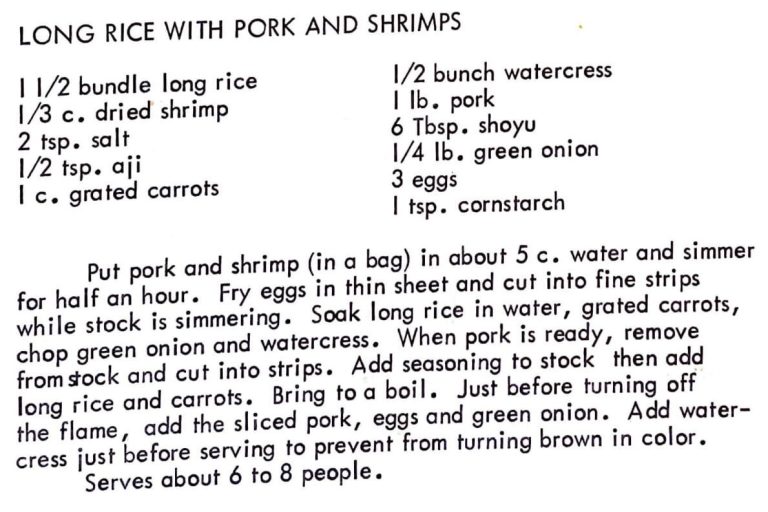 LONG RICE WITH PORK AND SHRIMPS

1 1/2 bundle long rice
1/3 c. dried shrimp
2 tsp. salt
1/2 tsp. aji
1 c. grated carrots

1/2 bunch watercress
1 lb. pork
6 Tbsp. shoyu
1/4 lb. green onion
3 eggs
1 tsp. cornstarch

Put pork and shrimp (in a bag) in about 5 c. water and simmer for half an hour. Fry eggs in thin sheet and cut into fine strips while stock is simmering. Soak long rice in water, grated carrots, chop green onion and watercress. When pork is ready, remove from stock and cut into strips. Add seasoning to stock then add long rice and carrots. Bring to a boil. Just before turning off the flame, add the sliced pork, eggs and green onion. Add watercress just before serving to prevent from turning brown in color.

Serves about 6 to 8 people.